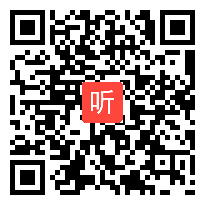 听